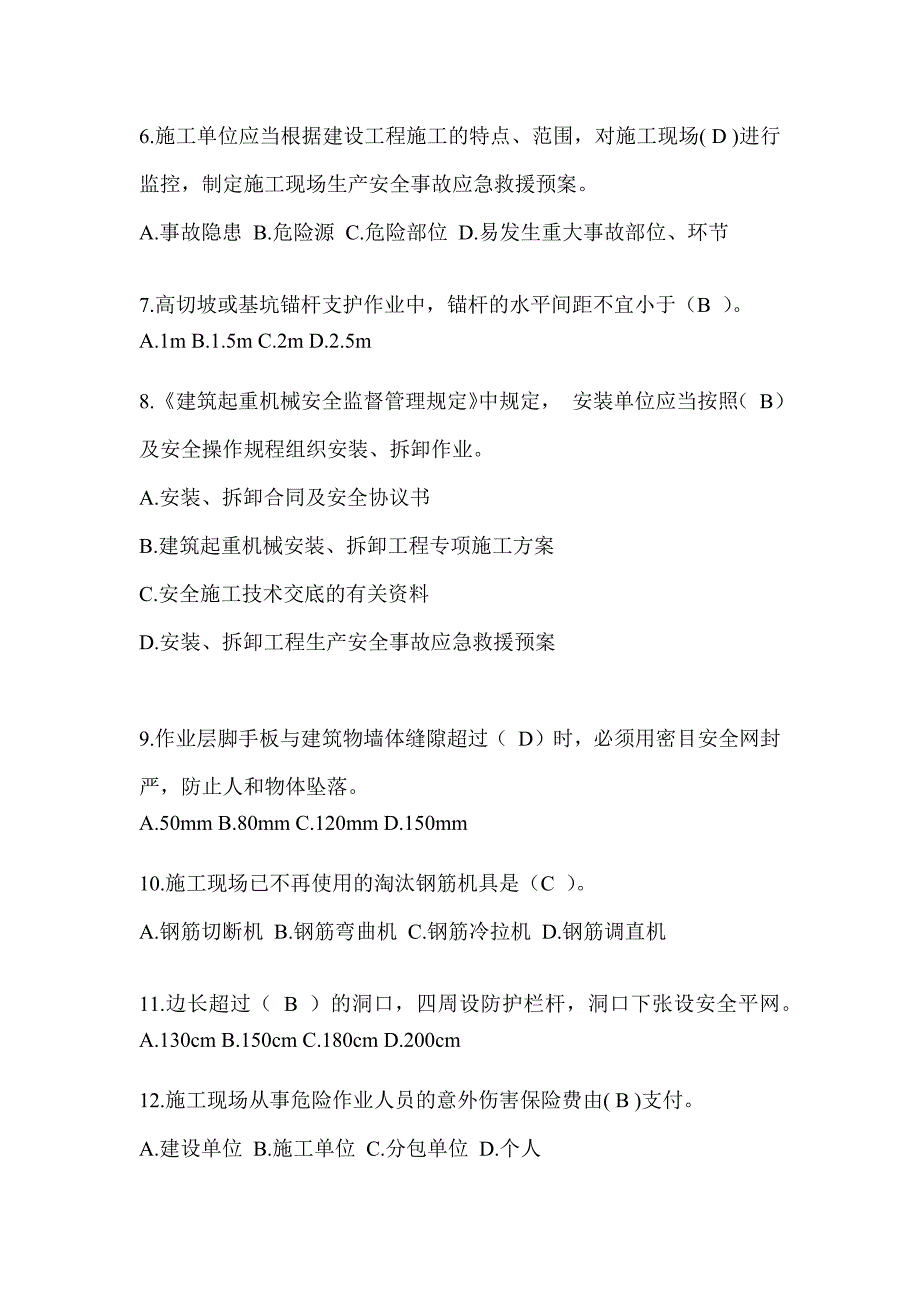 6.施工单位应当根据建设工程施工的特点、范围，对施工现场( D )进行监控，制定施工现场生产安全事故应急救援预案。

A.事故隐患 B.危险源 C.危险部位 D.易发生重大事故部位、环节

7.高切坡或基坑锚杆支护作业中，锚杆的水平间距不宜小于（B ）。

A.1m B.1.5m C.2m D.2.5m

8.《建筑起重机械安全监督管理规定》中规定， 安装单位应当按照( B）及安全操作规程组织安装、拆卸作业。

A.安装、拆卸合同及安全协议书

B.建筑起重机械安装、拆卸工程专项施工方案

C.安全施工技术交底的有关资料

D.安装、拆卸工程生产安全事故应急救援预案

9.作业层脚手板与建筑物墙体缝隙超过（ D）时，必须用密目安全网封严，防止人和物体坠落。

A.50mm B.80mm C.120mm D.150mm

10.施工现场已不再使用的淘汰钢筋机具是（C ）。

A.钢筋切断机 B.钢筋弯曲机 C.钢筋冷拉机 D.钢筋调直机

11.边长超过（ B ）的洞口，四周设防护栏杆，洞口下张设安全平网。

A.130cm B.150cm C.180cm D.200cm

12.施工现场从事危险作业人员的意外伤害保险费由( B )支付。

A.建设单位 B.施工单位 C.分包单位 D.个人